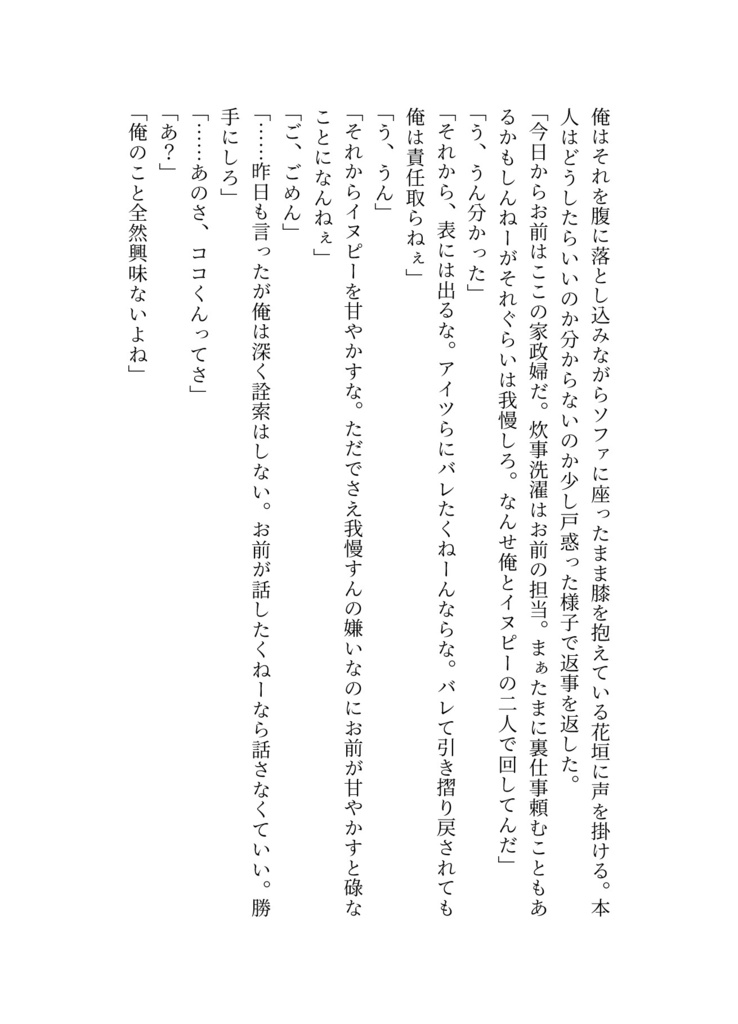 俺はそれを腹に落とし込みながらソファに座ったまま膝を抱えている花垣に声を掛ける。本人はどうしたらいいのか分からないのか少し戸惑った様子で返事を返した。
「今日からお前はここの家政婦だ。炊事洗濯はお前の担当。まぁたまに裏仕事頼むこともあるかもしんねーがそれぐらいは我慢しろ。なんせ俺とイヌピーの二人で回してんだ」
「う、うん分かった」
「それから、表には出るな。アイツらにバレたくねーんならな。バレて引き摺り戻されても俺は責任取らねぇ」
「う、うん」
「それからイヌピーを甘やかすな。ただでさえ我慢すんの嫌いなのにお前が甘やかすと碌なことになんねぇ」
「ご、ごめん」
「……昨日も言ったが俺は深く詮索はしない。お前が話したくねーなら話さなくていい。勝手にしろ」
「……あのさ、ココくんってさ」
「あ?」
「俺のこと全然興味ないよね」